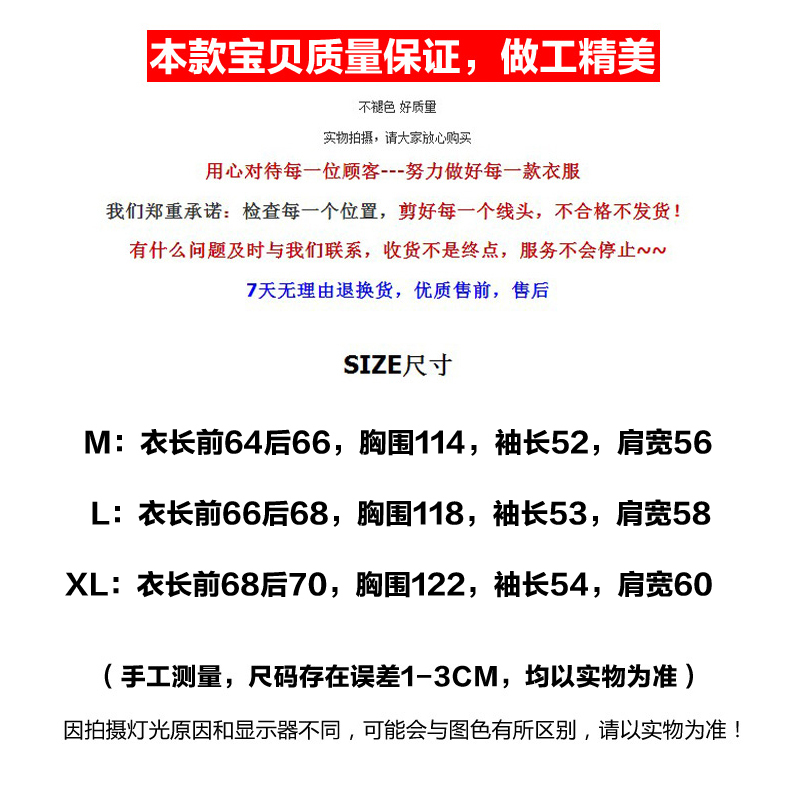 本款宝贝质量保证，做工精美

不褪色 好质里

实物拍摄，请大家放心购买

用心对待每一位顾客---努力做好每一款衣服

我们郑重承诺：检查每一个位置，剪好每一个线头，不合格不发货！

有什么问题及时与我们联系，收货不是终点，服务不会停止~~

7天无理由退换货，优质售前，售后

SIZE尺寸

M：衣长前64后66，胸围114，袖长52，肩宽56

L：衣长前66后68，胸围118，袖长53，肩宽58

XL：衣长前68后70，胸围122，袖长54，肩宽60

（手工测量，尺码存在误差1-3CM，均以实物为准）

因拍摄灯光原因和显示器不同，可能会与图色有所区别，请以实物为准！